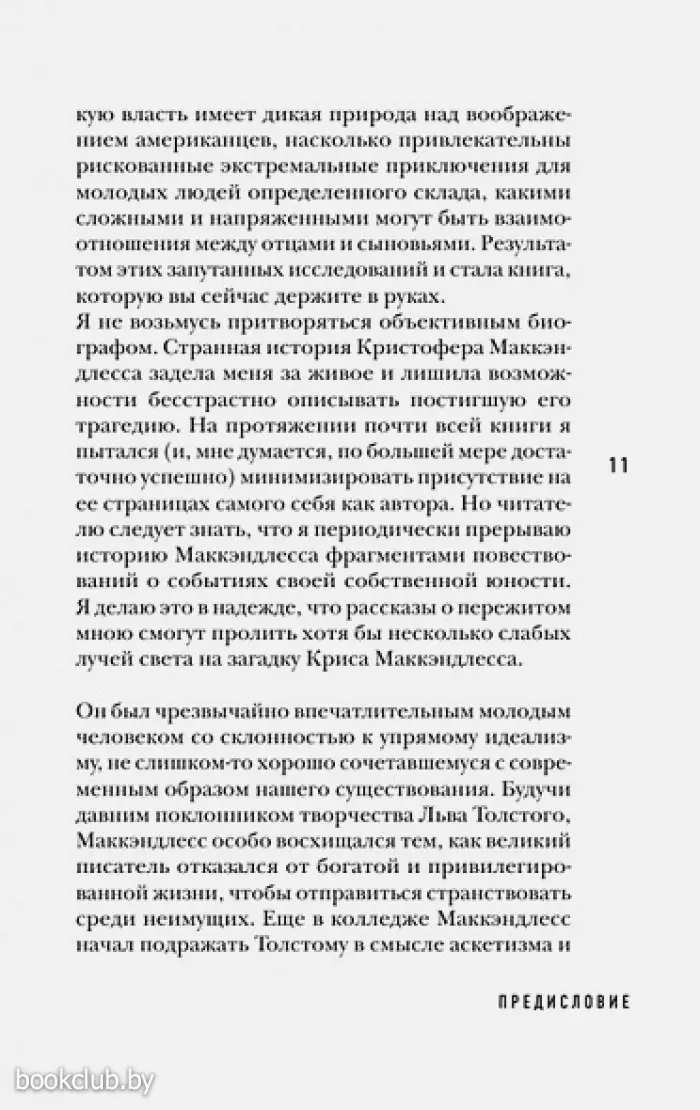 кую власть имеет дикая природа над воображением американцев, насколько привлекательны рискованные экстремальные приключения для молодых людей определенного склада, какими сложными и напряженными могут быть взаимоотношения между отцами и сыновьями. Результатом этих запутанных исследований и стала книга, которую вы сейчас держите в руках.
Я не возьмусь притворяться объективным биографом. Странная история Кристофера Маккэндлесса задела меня за живое и лишила возможности бесстрастно описывать постигшую его трагедию. На протяжении почти всей книги я пытался (и, мне думается, по большей мере достаточно успешно) минимизировать присутствие на ее страницах самого себя как автора. Но читателю следует знать, что я периодически прерываю историю Маккэндлесса фрагментами повествований о событиях своей собственной юности. Я делаю это в надежде, что рассказы о пережитом мною смогут пролить хотя бы несколько слабых лучей света на загадку Криса Маккэндлесса.

11

Он был чрезвычайно впечатлительным молодым человеком со склонностью к упрямому идеализму, не слишком-то хорошо сочетавшемуся с современным образом нашего существования. Будучи давним поклонником творчества Льва Толстого, Маккэндлесс особо восхищался тем, как великий писатель отказался от богатой и привилегированной жизни, чтобы отправиться странствовать среди неимущих. Еще в колледже Маккэндлесс начал подражать Толстому в смысле аскетизма и

ПРЕДИСЛОВИЕ

bookclub.by